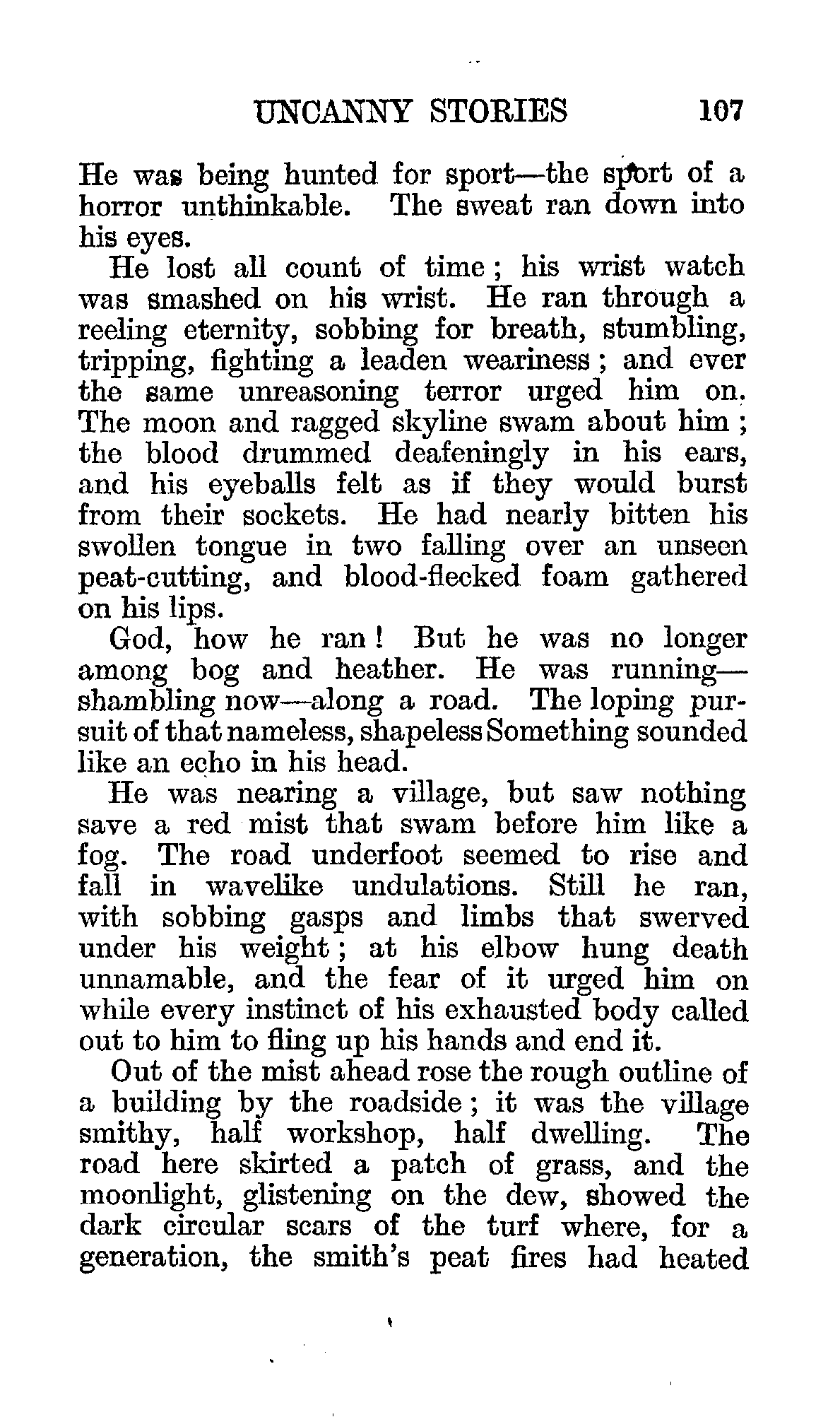 UNCANNY STORIES 107

He was being hunted for sport—the sport of a horror unthinkable. The sweat ran down into his eyes.

He lost all count of time; his wrist watch was smashed on his wrist. He ran through a reeling eternity, sobbing for breath, stumbling, tripping, fighting a leaden weariness; and ever the same unreasoning terror urged him on. The moon and ragged skyline swam about him; the blood drummed deafeningly in his ears, and his eyeballs felt as if they would burst from their sockets. He had nearly bitten his swollen tongue in two falling over an unseen peat-cutting, and blood-flecked foam gathered on his lips.

God, how he ran! But he was no longer among bog and heather. He was running—shambling now—along a road. The loping pursuit of that nameless, shapeless Something sounded like an echo in his head.

He was nearing a village, but saw nothing save a red mist that swam before him like a fog. The road underfoot seemed to rise and fall in wavelike undulations. Still he ran, with sobbing gasps and limbs that swerved under his weight; at his elbow hung death unnamable, and the fear of it urged him on while every instinct of his exhausted body called out to him to fling up his hands and end it.

Out of the mist ahead rose the rough outline of a building by the roadside; it was the village smithy, half workshop, half dwelling. The road here skirted a patch of grass, and the moonlight, glistening on the dew, showed the dark circular scars of the turf where, for a generation, the smith's peat fires had heated